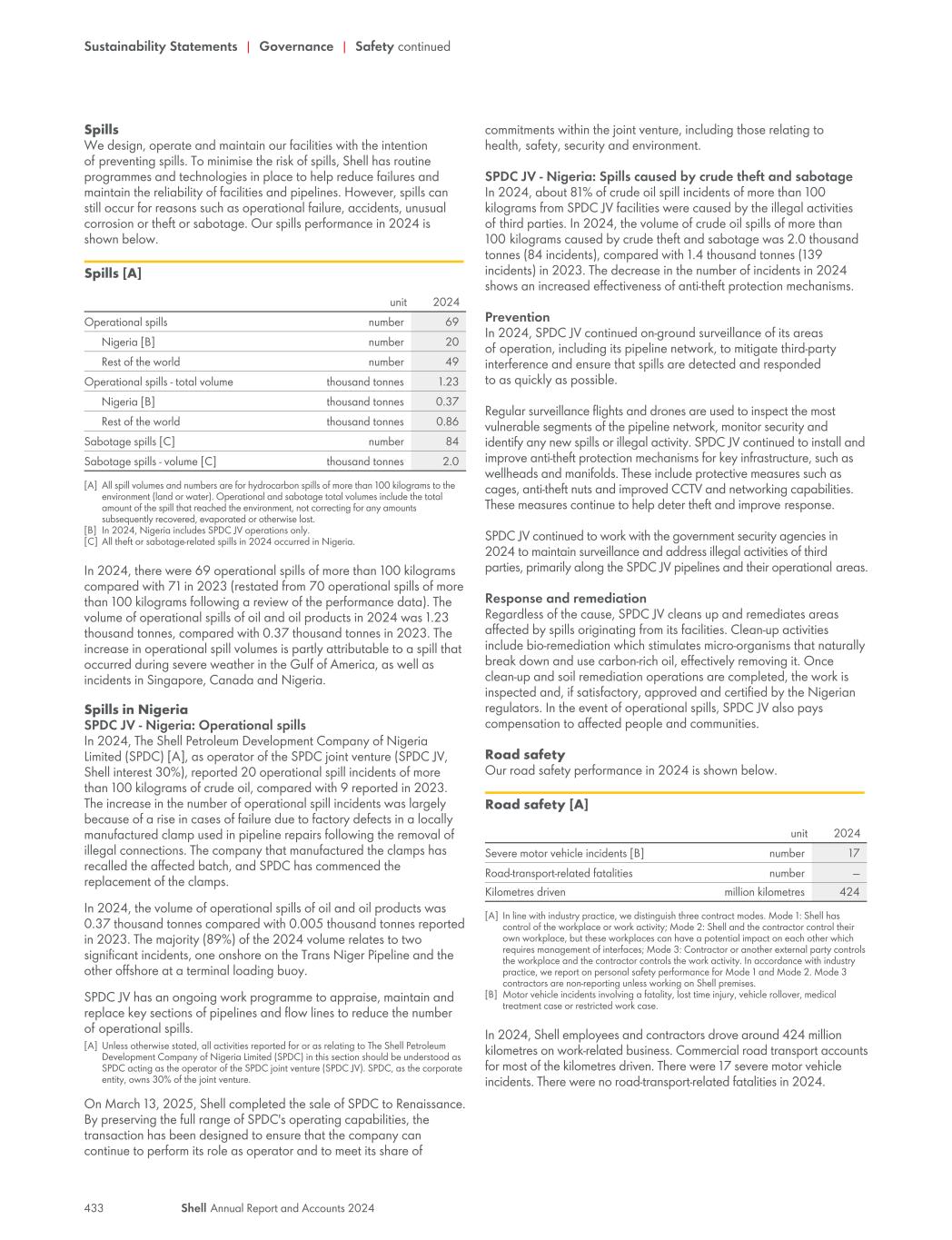 Sustainability Statements | Governance | Safety continued

Spills
We design, operate and maintain our facilities with the intention of preventing spills. To minimise the risk of spills, Shell has routine programmes and technologies in place to help reduce failures and maintain the reliability of facilities and pipelines. However, spills can still occur for reasons such as operational failure, accidents, unusual corrosion or theft or sabotage. Our spills performance in 2024 is shown below.

Spills [A]

| | unit | 2024 |
|---|---|---|
| Operational spills | number | 69 |
| Nigeria [B] | number | 20 |
| Rest of the world | number | 49 |
| Operational spills - total volume | thousand tonnes | 1.23 |
| Nigeria [B] | thousand tonnes | 0.37 |
| Rest of the world | thousand tonnes | 0.86 |
| Sabotage spills [C] | number | 84 |
| Sabotage spills - volume [C] | thousand tonnes | 2.0 |

[A] All spill volumes and numbers are for hydrocarbon spills of more than 100 kilograms to the environment (land or water). Operational and sabotage total volumes include the total amount of the spill that reached the environment, not correcting for any amounts subsequently recovered, evaporated or otherwise lost.
[B] In 2024, Nigeria includes SPDC JV operations only.
[C] All theft or sabotage-related spills in 2024 occurred in Nigeria.

In 2024, there were 69 operational spills of more than 100 kilograms compared with 71 in 2023 (restated from 70 operational spills of more than 100 kilograms following a review of the performance data). The volume of operational spills of oil and oil products in 2024 was 1.23 thousand tonnes, compared with 0.37 thousand tonnes in 2023. The increase in operational spill volumes is partly attributable to a spill that occurred during severe weather in the Gulf of America, as well as incidents in Singapore, Canada and Nigeria.

Spills in Nigeria
SPDC JV - Nigeria: Operational spills
In 2024, The Shell Petroleum Development Company of Nigeria Limited (SPDC) [A], as operator of the SPDC joint venture (SPDC JV, Shell interest 30%), reported 20 operational spill incidents of more than 100 kilograms of crude oil, compared with 9 reported in 2023. The increase in the number of operational spill incidents was largely because of a rise in cases of failure due to factory defects in a locally manufactured clamp used in pipeline repairs following the removal of illegal connections. The company that manufactured the clamps has recalled the affected batch, and SPDC has commenced the replacement of the clamps.

In 2024, the volume of operational spills of oil and oil products was 0.37 thousand tonnes compared with 0.005 thousand tonnes reported in 2023. The majority (89%) of the 2024 volume relates to two significant incidents, one onshore on the Trans Niger Pipeline and the other offshore at a terminal loading buoy.

SPDC JV has an ongoing work programme to appraise, maintain and replace key sections of pipelines and flow lines to reduce the number of operational spills.

[A] Unless otherwise stated, all activities reported for or as relating to The Shell Petroleum Development Company of Nigeria Limited (SPDC) in this section should be understood as SPDC acting as the operator of the SPDC joint venture (SPDC JV). SPDC, as the corporate entity, owns 30% of the joint venture.

On March 13, 2025, Shell completed the sale of SPDC to Renaissance. By preserving the full range of SPDC's operating capabilities, the transaction has been designed to ensure that the company can continue to perform its role as operator and to meet its share of commitments within the joint venture, including those relating to health, safety, security and environment.

SPDC JV - Nigeria: Spills caused by crude theft and sabotage
In 2024, about 81% of crude oil spill incidents of more than 100 kilograms from SPDC JV facilities were caused by the illegal activities of third parties. In 2024, the volume of crude oil spills of more than 100 kilograms caused by crude theft and sabotage was 2.0 thousand tonnes (84 incidents), compared with 1.4 thousand tonnes (139 incidents) in 2023. The decrease in the number of incidents in 2024 shows an increased effectiveness of anti-theft protection mechanisms.

Prevention
In 2024, SPDC JV continued on-ground surveillance of its areas of operation, including its pipeline network, to mitigate third-party interference and ensure that spills are detected and responded to as quickly as possible.

Regular surveillance flights and drones are used to inspect the most vulnerable segments of the pipeline network, monitor security and identify any new spills or illegal activity. SPDC JV continued to install and improve anti-theft protection mechanisms for key infrastructure, such as wellheads and manifolds. These include protective measures such as cages, anti-theft nuts and improved CCTV and networking capabilities. These measures continue to help deter theft and improve response.

SPDC JV continued to work with the government security agencies in 2024 to maintain surveillance and address illegal activities of third parties, primarily along the SPDC JV pipelines and their operational areas.

Response and remediation
Regardless of the cause, SPDC JV cleans up and remediates areas affected by spills originating from its facilities. Clean-up activities include bio-remediation which stimulates micro-organisms that naturally break down and use carbon-rich oil, effectively removing it. Once clean-up and soil remediation operations are completed, the work is inspected and, if satisfactory, approved and certified by the Nigerian regulators. In the event of operational spills, SPDC JV also pays compensation to affected people and communities.

Road safety
Our road safety performance in 2024 is shown below.

Road safety [A]

| | unit | 2024 |
|---|---|---|
| Severe motor vehicle incidents [B] | number | 17 |
| Road-transport-related fatalities | number | – |
| Kilometres driven | million kilometres | 424 |

[A] In line with industry practice, we distinguish three contract modes. Mode 1: Shell has control of the workplace or work activity; Mode 2: Shell and the contractor control their own workplace, but these workplaces can have a potential impact on each other which requires management of interfaces; Mode 3: Contractor or another external party controls the workplace and the contractor controls the work activity. In accordance with industry practice, we report on personal safety performance for Mode 1 and Mode 2. Mode 3 contractors are non-reporting unless working on Shell premises.
[B] Motor vehicle incidents involving a fatality, lost time injury, vehicle rollover, medical treatment case or restricted work case.

In 2024, Shell employees and contractors drove around 424 million kilometres on work-related business. Commercial road transport accounts for most of the kilometres driven. There were 17 severe motor vehicle incidents. There were no road-transport-related fatalities in 2024.

433 Shell Annual Report and Accounts 2024